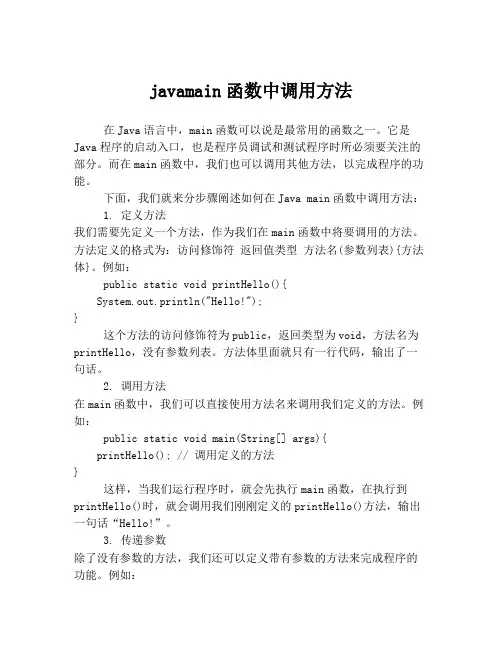 javamain 函数中调用方法

在 Java 语言中，main 函数可以说是最常用的函数之一。它是 Java 程序的启动入口，也是程序员调试和测试程序时所必须要关注的部分。而在 main 函数中，我们也可以调用其他方法，以完成程序的功能。

下面，我们就来分步骤阐述如何在 Java main 函数中调用方法：

1. 定义方法

我们需要先定义一个方法，作为我们在 main 函数中将要调用的方法。方法定义的格式为：访问修饰符 返回值类型 方法名(参数列表){方法体}。例如：

public static void printHello(){
System.out.println("Hello!");
}

这个方法的访问修饰符为 public，返回类型为 void，方法名为 printHello，没有参数列表。方法体里面就只有一行代码，输出了一句话。

2. 调用方法

在 main 函数中，我们可以直接使用方法名来调用我们定义的方法。例如：

public static void main(String[] args){
printHello(); // 调用定义的方法
}

这样，当我们运行程序时，就会先执行 main 函数，在执行到 printHello()时，就会调用我们刚刚定义的 printHello()方法，输出一句话“Hello!”。

3. 传递参数

除了没有参数的方法，我们还可以定义带有参数的方法来完成程序的功能。例如：